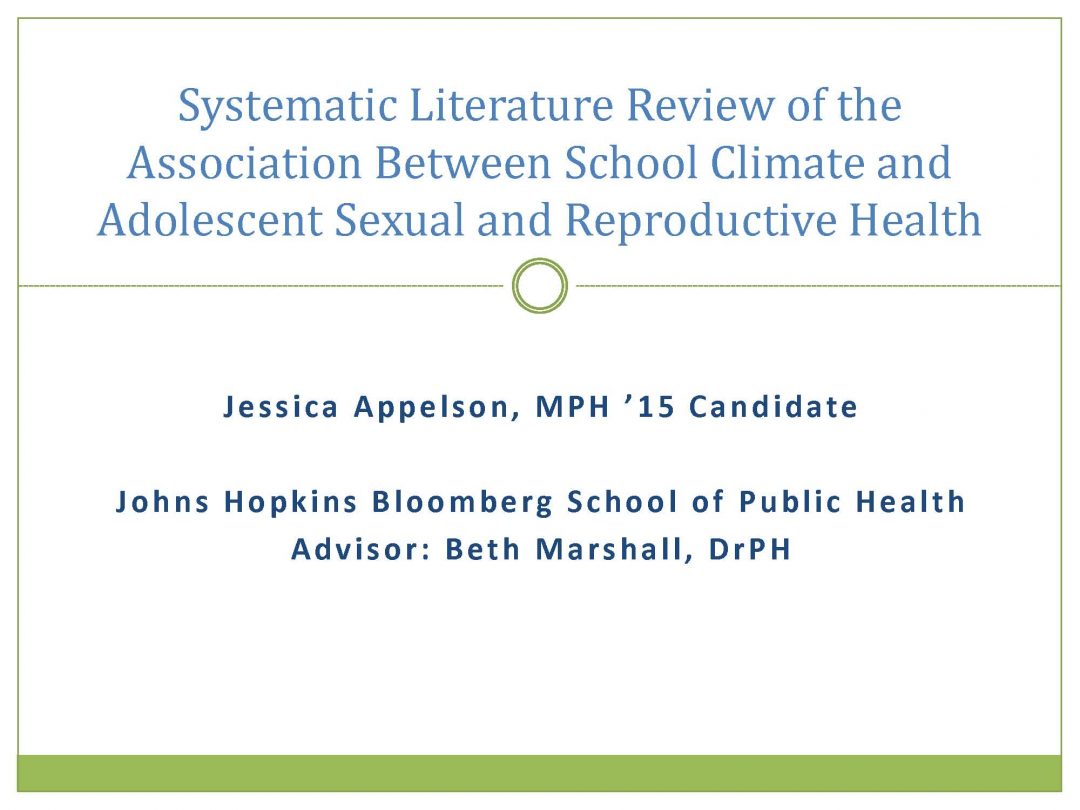 Systematic Literature Review of the Association Between School Climate and Adolescent Sexual and Reproductive Health

Jessica Appelson, MPH ’15 Candidate

Johns Hopkins Bloomberg School of Public Health
Advisor: Beth Marshall, DrPH